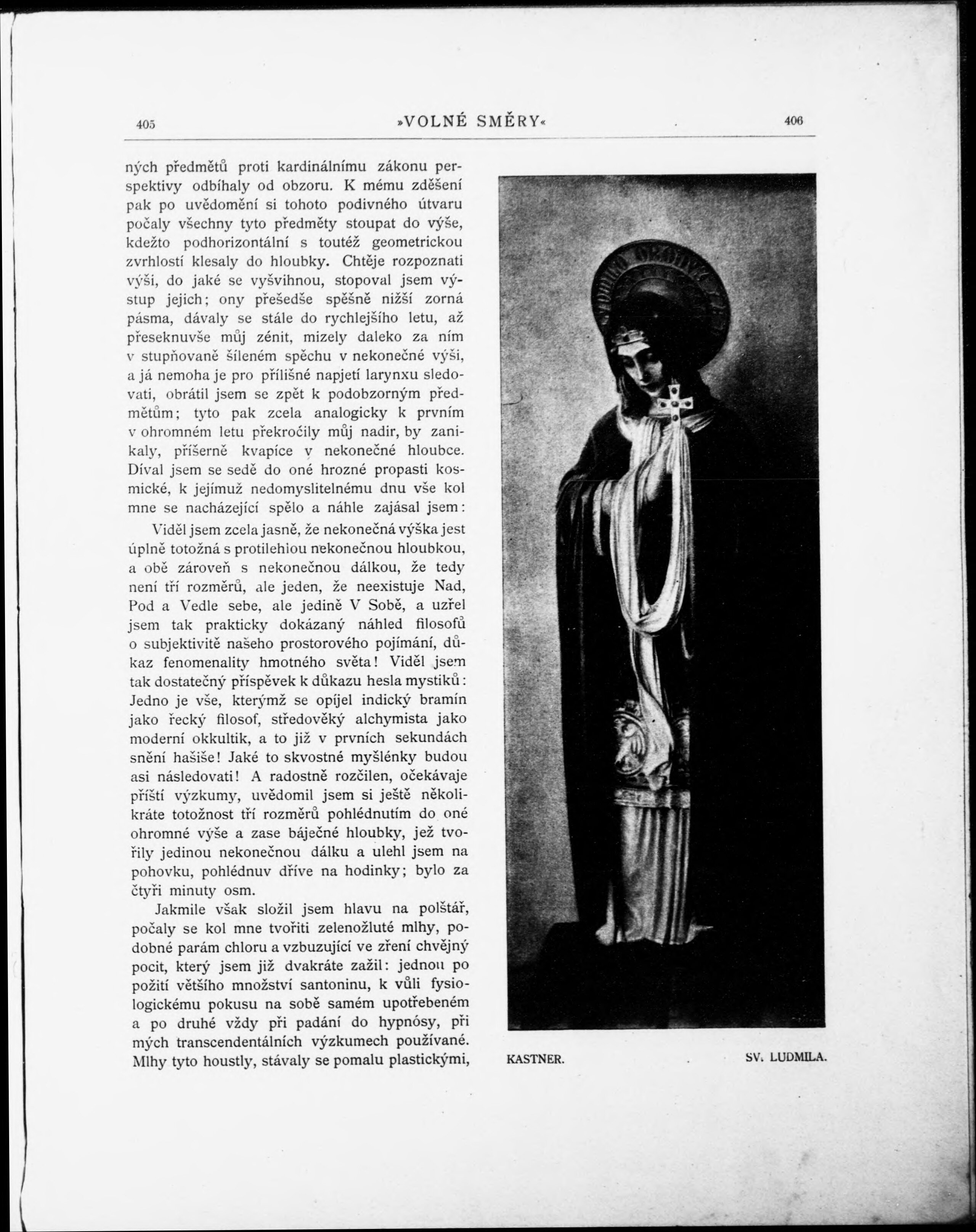 405 »VOLNÉ SMĚRY« 406

ných předmětů proti kardinálnímu zákonu perspektivy odbíhaly od obzoru. K mému zděšení pak po uvědomění si tohoto podivného útvaru počaly všechny tyto předměty stoupat do výše, kdežto podhorizontální s toutéž geometrickou zvrhlostí klesaly do hloubky. Chtěje rozpoznati výši, do jaké se vyšvihnou, stopoval jsem výstup jejich; ony přešedše spěšně nižší zorná pásma, dávaly se stále do rychlejšího letu, až přeseknuvše můj zénit, mizely daleko za ním v stupňovaně šíleném spěchu v nekonečné výši, a já nemoha je pro přílišné napjetí larynxu sledovati, obrátil jsem se zpět k podobzorným předmětům; tyto pak zcela analogicky k prvním v ohromném letu překročily můj nadir, by zanikaly, příšerně kvapíce v nekonečné hloubce. Díval jsem se sedě do oné hrozné propasti kosmické, k jejímuž nedomyslitelnému dnu vše kol mne se nacházející spělo a náhle zajásal jsem:

Viděl jsem zcela jasně, že nekonečná výška jest úplně totožná s protilehlou nekonečnou hloubkou, a obě zároveň s nekonečnou dálkou, že tedy není tří rozměrů, ale jeden, že neexistuje Nad, Pod a Vedle sebe, ale jedině V Sobě, a uzřel jsem tak prakticky dokázaný náhled filosofů o subjektivitě našeho prostorového pojímání, důkaz fenomenality hmotného světa! Viděl jsem tak dostatečný příspěvek k důkazu hesla mystiků: Jedno je vše, kterýmž se opíjel indický bramín jako řecký filosof, středověký alchymista jako moderní okkultik, a to již v prvních sekundách snění hašiše! Jaké to skvostné myšlénky budou asi následovati! A radostně rozčilen, očekávaje příští výzkumy, uvědomil jsem si ještě několikráte totožnost tří rozměrů pohlédnutím do oné ohromné výše a zase báječné hloubky, jež tvořily jedinou nekonečnou dálku a ulehl jsem na pohovku, pohlédnuv dříve na hodinky; bylo za čtyři minuty osm.

Jakmile však složil jsem hlavu na polštář, počaly se kol mne tvořiti zelenožluté mlhy, podobné parám chloru a vzbuzující ve zření chvějný pocit, který jsem již dvakráte zažil: jednou po požití většího množství santoninu, k vůli fysiologickému pokusu na sobě samém upotřebeném a po druhé vždy při padání do hypnósy, při mých transcendentálních výzkumech používané. Mlhy tyto houstly, stávaly se pomalu plastickými,

KASTNER. SV. LUDMILA.